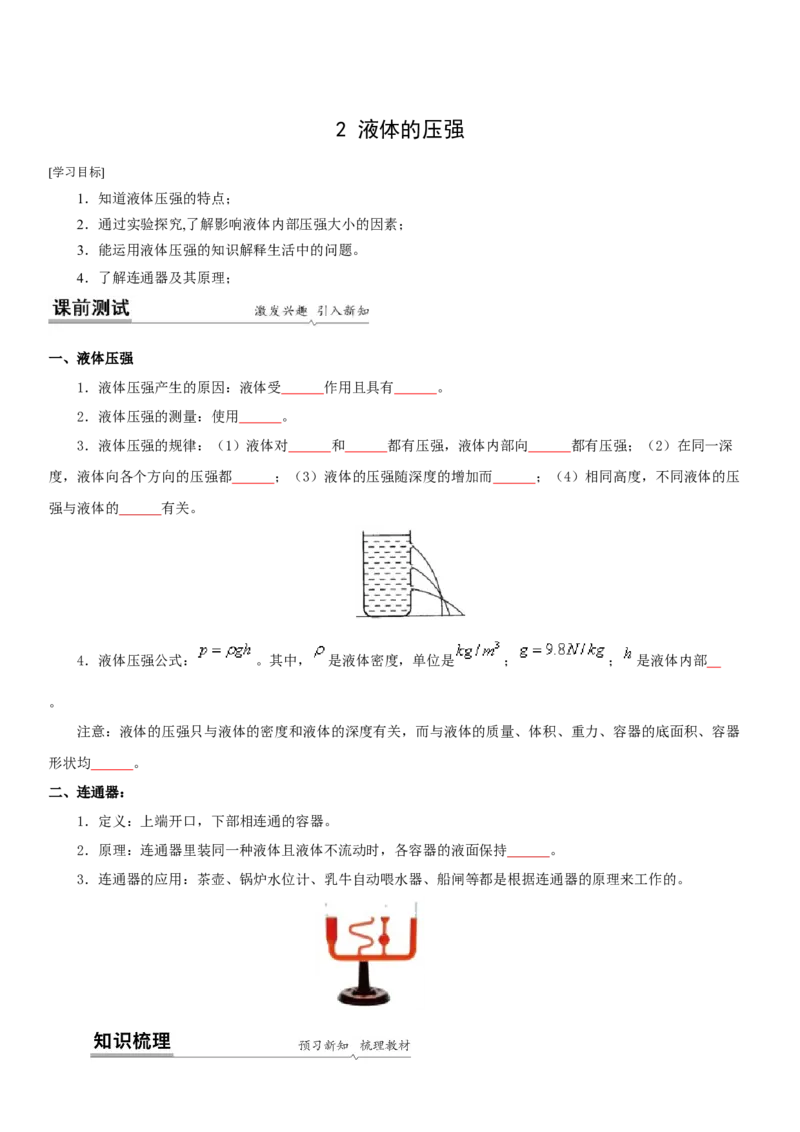 2 液体的压强

[学习目标]

1．知道液体压强的特点；

2．通过实验探究,了解影响液体内部压强大小的因素；

3．能运用液体压强的知识解释生活中的问题。

4．了解连通器及其原理；

课前测试　激发兴趣 引入新知

一、液体压强

1．液体压强产生的原因：液体受______作用且具有______。

2．液体压强的测量：使用______。

3．液体压强的规律：（1）液体对______和______都有压强，液体内部向______都有压强；（2）在同一深度，液体向各个方向的压强都______；（3）液体的压强随深度的增加而______；（4）相同高度，不同液体的压强与液体的______有关。

4．液体压强公式：$p=\rho gh$。其中，$\rho$是液体密度，单位是$kg/m^3$；$g=9.8N/kg$；$h$是液体内部__。

注意：液体的压强只与液体的密度和液体的深度有关，而与液体的质量、体积、重力、容器的底面积、容器形状均______。

二、连通器：

1．定义：上端开口，下部相连通的容器。

2．原理：连通器里装同一种液体且液体不流动时，各容器的液面保持______。

3．连通器的应用：茶壶、锅炉水位计、乳牛自动喂水器、船闸等都是根据连通器的原理来工作的。

知识梳理　预习新知 梳理教材